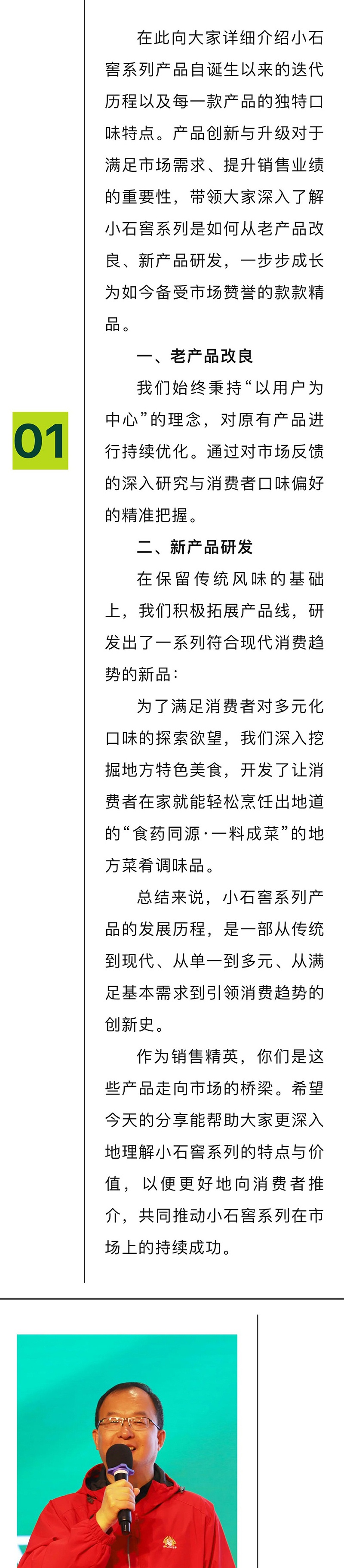 01

在此向大家详细介绍小石窖系列产品自诞生以来的迭代历程以及每一款产品的独特口味特点。产品创新与升级对于满足市场需求、提升销售业绩的重要性，带领大家深入了解小石窖系列是如何从老产品改良、新产品研发，一步步成长为如今备受市场赞誉的款款精品。

一、老产品改良

我们始终秉持“以用户为中心”的理念，对原有产品进行持续优化。通过对市场反馈的深入研究与消费者口味偏好的精准把握。

二、新产品研发

在保留传统风味的基础上，我们积极拓展产品线，研发出了一系列符合现代消费趋势的新品：

为了满足消费者对多元化口味的探索欲望，我们深入挖掘地方特色美食，开发了让消费者在家就能轻松烹饪出地道的“食药同源·一料成菜”的地方菜肴调味品。

总结来说，小石窖系列产品的发展历程，是一部从传统到现代、从单一到多元、从满足基本需求到引领消费趋势的创新史。

作为销售精英，你们是这些产品走向市场的桥梁。希望今天的分享能帮助大家更深入地理解小石窖系列的特点与价值，以便更好地向消费者推介，共同推动小石窖系列在市场上的持续成功。